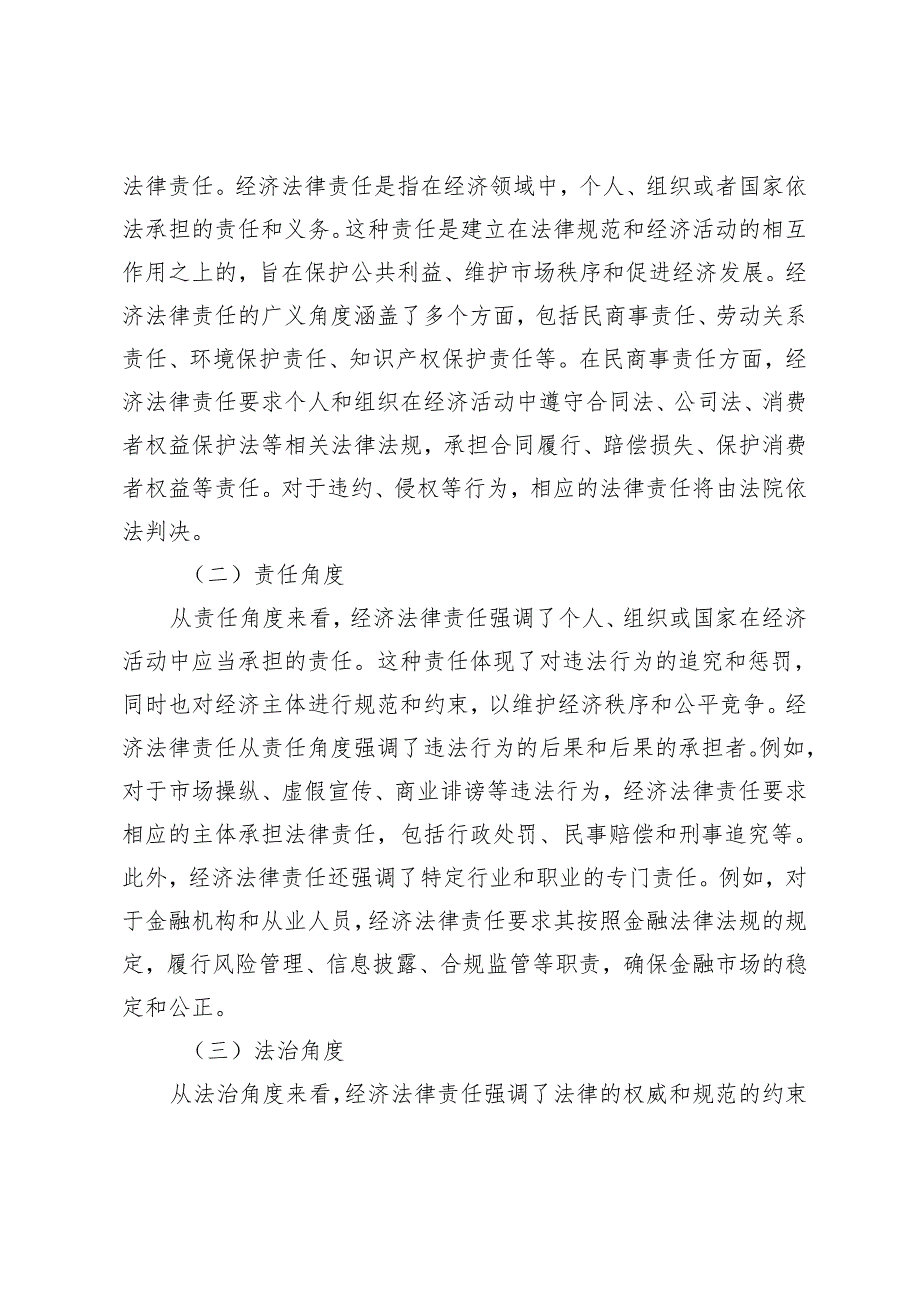 法律责任。经济法律责任是指在经济领域中，个人、组织或者国家依法承担的责任和义务。这种责任是建立在法律规范和经济活动的相互作用之上的，旨在保护公共利益、维护市场秩序和促进经济发展。经济法律责任的广义角度涵盖了多个方面，包括民商事责任、劳动关系责任、环境保护责任、知识产权保护责任等。在民商事责任方面，经济法律责任要求个人和组织在经济活动中遵守合同法、公司法、消费者权益保护法等相关法律法规，承担合同履行、赔偿损失、保护消费者权益等责任。对于违约、侵权等行为，相应的法律责任将由法院依法判决。

（二）责任角度

从责任角度来看，经济法律责任强调了个人、组织或国家在经济活动中应当承担的责任。这种责任体现了对违法行为的追究和惩罚，同时也对经济主体进行规范和约束，以维护经济秩序和公平竞争。经济法律责任从责任角度强调了违法行为的后果和后果的承担者。例如，对于市场操纵、虚假宣传、商业诽谤等违法行为，经济法律责任要求相应的主体承担法律责任，包括行政处罚、民事赔偿和刑事追究等。此外，经济法律责任还强调了特定行业和职业的专门责任。例如，对于金融机构和从业人员，经济法律责任要求其按照金融法律法规的规定，履行风险管理、信息披露、合规监管等职责，确保金融市场的稳定和公正。

（三）法治角度

从法治角度来看，经济法律责任强调了法律的权威和规范的约束